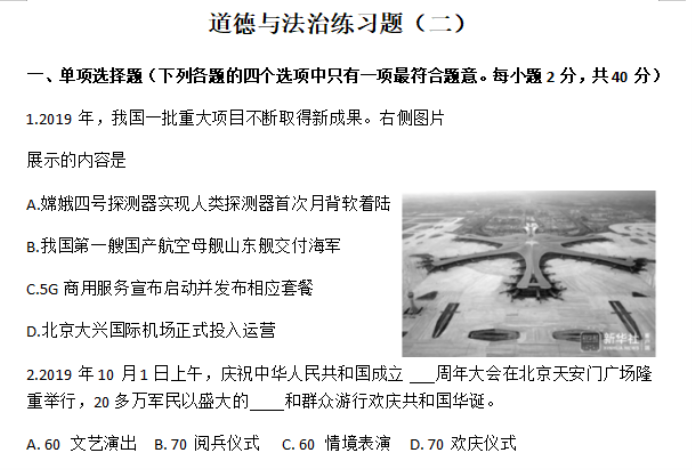 道德与法治练习题（二）

一、单项选择题（下列各题的四个选项中只有一项最符合题意。每小题 2 分，共 40 分）

1.2019 年，我国一批重大项目不断取得新成果。右侧图片展示的内容是

A.嫦娥四号探测器实现人类探测器首次月背软着陆

B.我国第一艘国产航空母舰山东舰交付海军

C.5G 商用服务宣布启动并发布相应套餐

D.北京大兴国际机场正式投入运营

新华社

2.2019 年 10 月 1 日上午，庆祝中华人民共和国成立 ___周年大会在北京天安门广场隆重举行，20 多万军民以盛大的____和群众游行欢庆共和国华诞。

A. 60 文艺演出 B. 70 阅兵仪式 C. 60 情境表演 D. 70 欢庆仪式